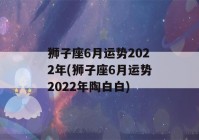 狮子座6月运势2022年(狮子座6月运势2022年陶白白)